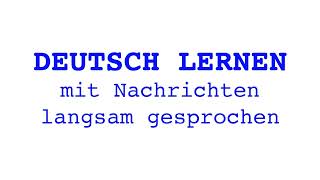 DEUTSCH LERNEN
mit Nachrichten
langsam gesprochen